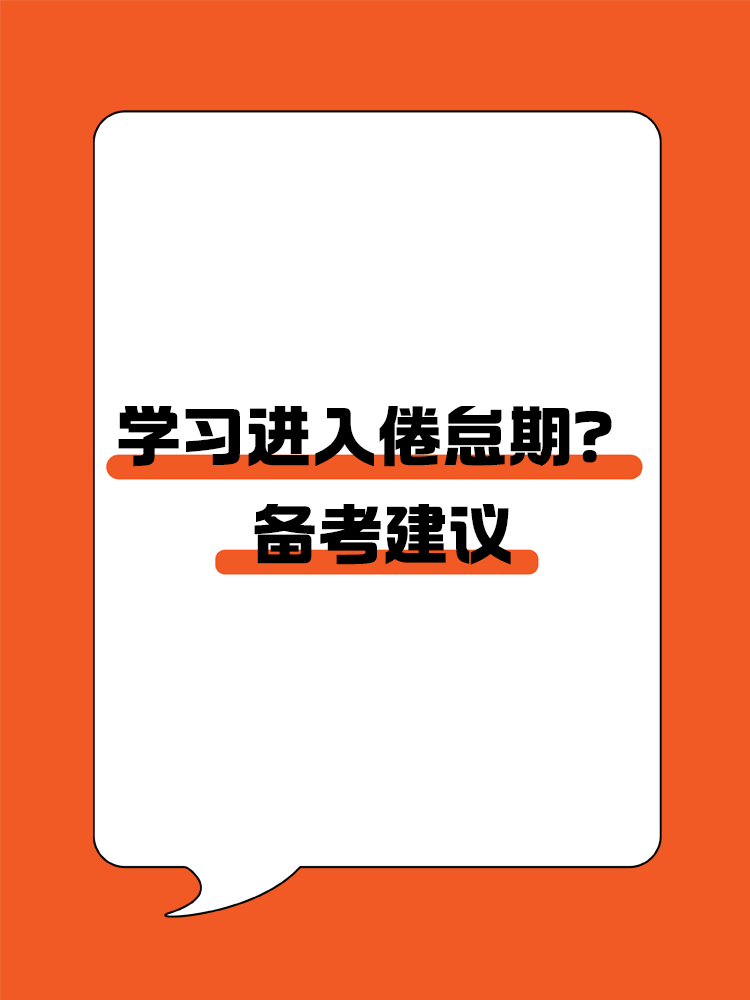 学习进入倦怠期？
备考建议